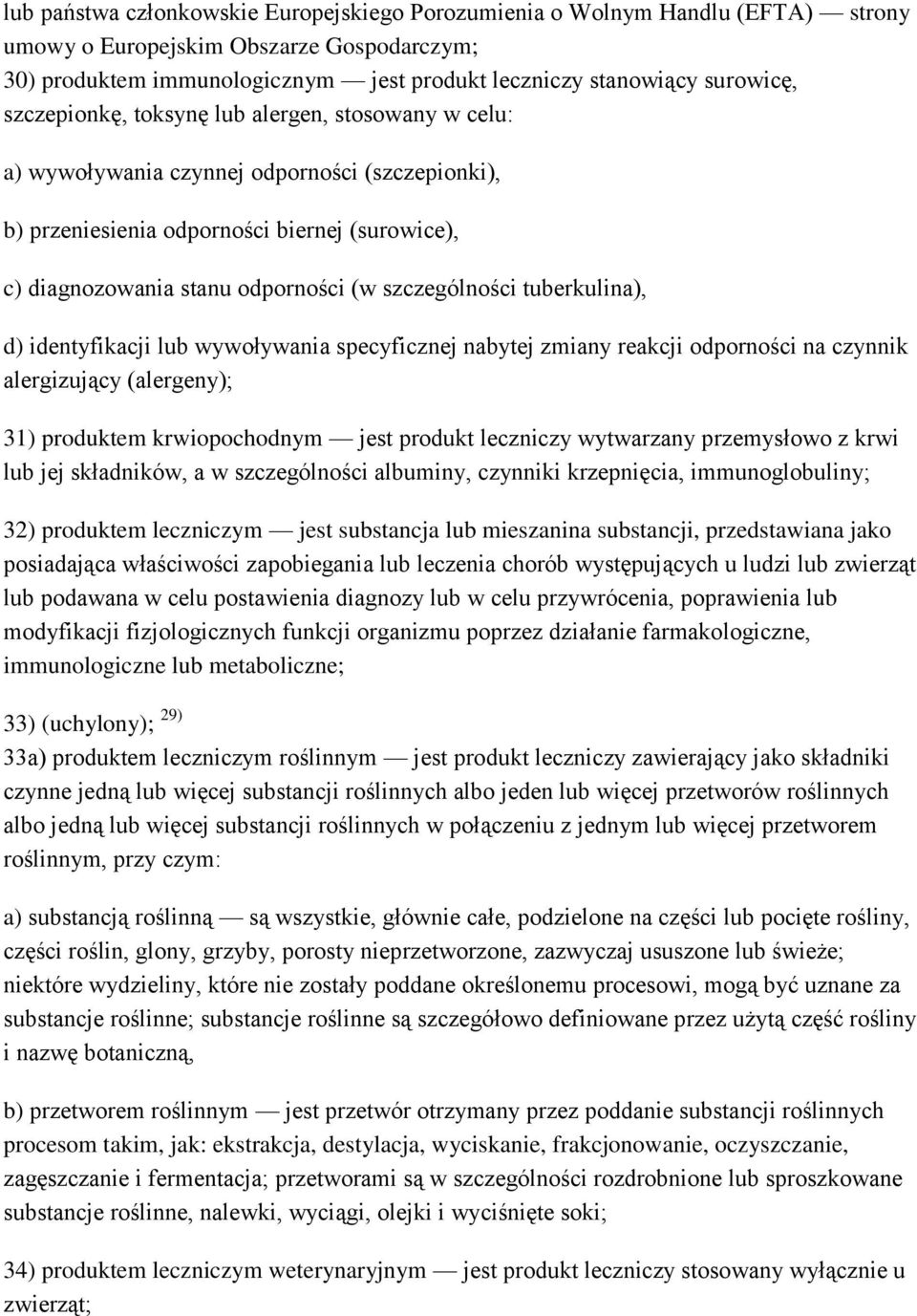 lub państwa członkowskie Europejskiego Porozumienia o Wolnym Handlu (EFTA) — strony umowy o Europejskim Obszarze Gospodarczym;
30) produktem immunologicznym — jest produkt leczniczy stanowiący surowicę, szczepionkę, toksynę lub alergen, stosowany w celu:

a) wywoływania czynnej odporności (szczepionki),

b) przeniesienia odporności biernej (surowice),

c) diagnozowania stanu odporności (w szczególności tuberkulina),

d) identyfikacji lub wywoływania specyficznej nabytej zmiany reakcji odporności na czynnik alergizujący (alergeny);

31) produktem krwiopochodnym — jest produkt leczniczy wytwarzany przemysłowo z krwi lub jej składników, a w szczególności albuminy, czynniki krzepnięcia, immunoglobuliny;

32) produktem leczniczym — jest substancja lub mieszanina substancji, przedstawiana jako posiadająca właściwości zapobiegania lub leczenia chorób występujących u ludzi lub zwierząt lub podawana w celu postawienia diagnozy lub w celu przywrócenia, poprawienia lub modyfikacji fizjologicznych funkcji organizmu poprzez działanie farmakologiczne, immunologiczne lub metaboliczne;

33) (uchylony); $^{29)}$
33a) produktem leczniczym roślinnym — jest produkt leczniczy zawierający jako składniki czynne jedną lub więcej substancji roślinnych albo jeden lub więcej przetworów roślinnych albo jedną lub więcej substancji roślinnych w połączeniu z jednym lub więcej przetworem roślinnym, przy czym:

a) substancją roślinną — są wszystkie, głównie całe, podzielone na części lub pocięte rośliny, części roślin, glony, grzyby, porosty nieprzetworzone, zazwyczaj ususzone lub świeże; niektóre wydzieliny, które nie zostały poddane określonemu procesowi, mogą być uznane za substancje roślinne; substancje roślinne są szczegółowo definiowane przez użytą część rośliny i nazwę botaniczną,

b) przetworem roślinnym — jest przetwór otrzymany przez poddanie substancji roślinnych procesom takim, jak: ekstrakcja, destylacja, wyciskanie, frakcjonowanie, oczyszczanie, zagęszczanie i fermentacja; przetworami są w szczególności rozdrobnione lub sproszkowane substancje roślinne, nalewki, wyciągi, olejki i wyciśnięte soki;

34) produktem leczniczym weterynaryjnym — jest produkt leczniczy stosowany wyłącznie u zwierząt;